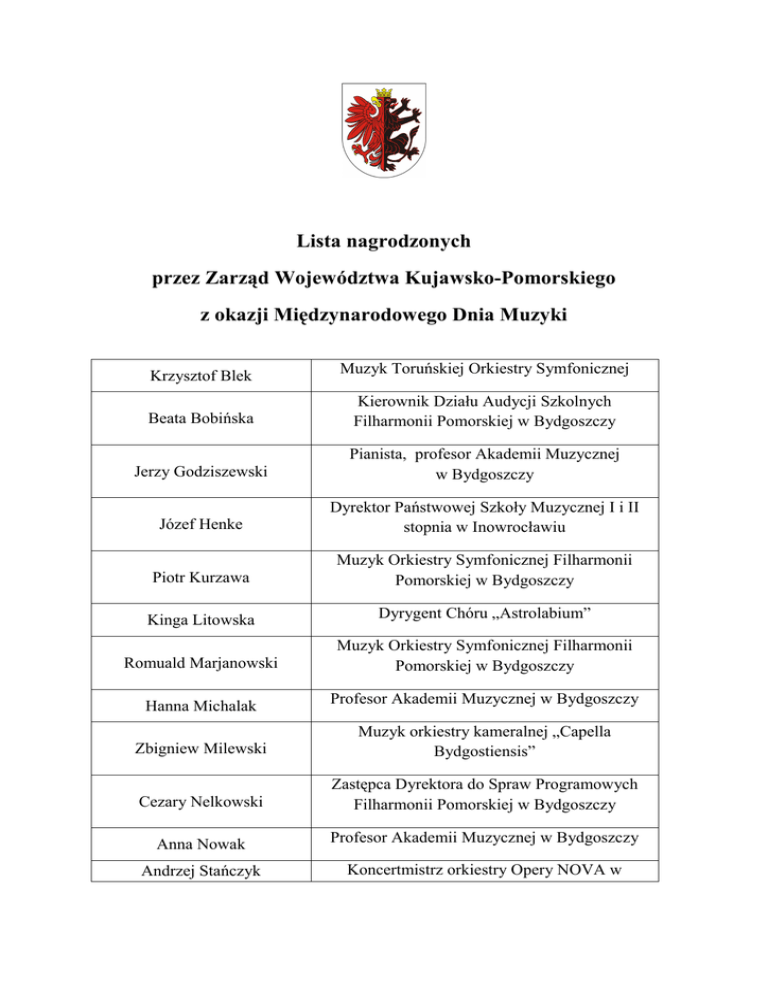 Lista nagrodzonych

przez Zarząd Województwa Kujawsko-Pomorskiego

z okazji Międzynarodowego Dnia Muzyki

| | |
|---|---|
| Krzysztof Blek | Muzyk Toruńskiej Orkiestry Symfonicznej |
| Beata Bobińska | Kierownik Działu Audycji Szkolnych Filharmonii Pomorskiej w Bydgoszczy |
| Jerzy Godziszewski | Pianista, profesor Akademii Muzycznej w Bydgoszczy |
| Józef Henke | Dyrektor Państwowej Szkoły Muzycznej I i II stopnia w Inowrocławiu |
| Piotr Kurzawa | Muzyk Orkiestry Symfonicznej Filharmonii Pomorskiej w Bydgoszczy |
| Kinga Litowska | Dyrygent Chóru „Astrolabium” |
| Romuald Marjanowski | Muzyk Orkiestry Symfonicznej Filharmonii Pomorskiej w Bydgoszczy |
| Hanna Michalak | Profesor Akademii Muzycznej w Bydgoszczy |
| Zbigniew Milewski | Muzyk orkiestry kameralnej „Capella Bydgostiensis” |
| Cezary Nelkowski | Zastępca Dyrektora do Spraw Programowych Filharmonii Pomorskiej w Bydgoszczy |
| Anna Nowak | Profesor Akademii Muzycznej w Bydgoszczy |
| Andrzej Stańczyk | Koncertmistrz orkiestry Opery NOVA w |